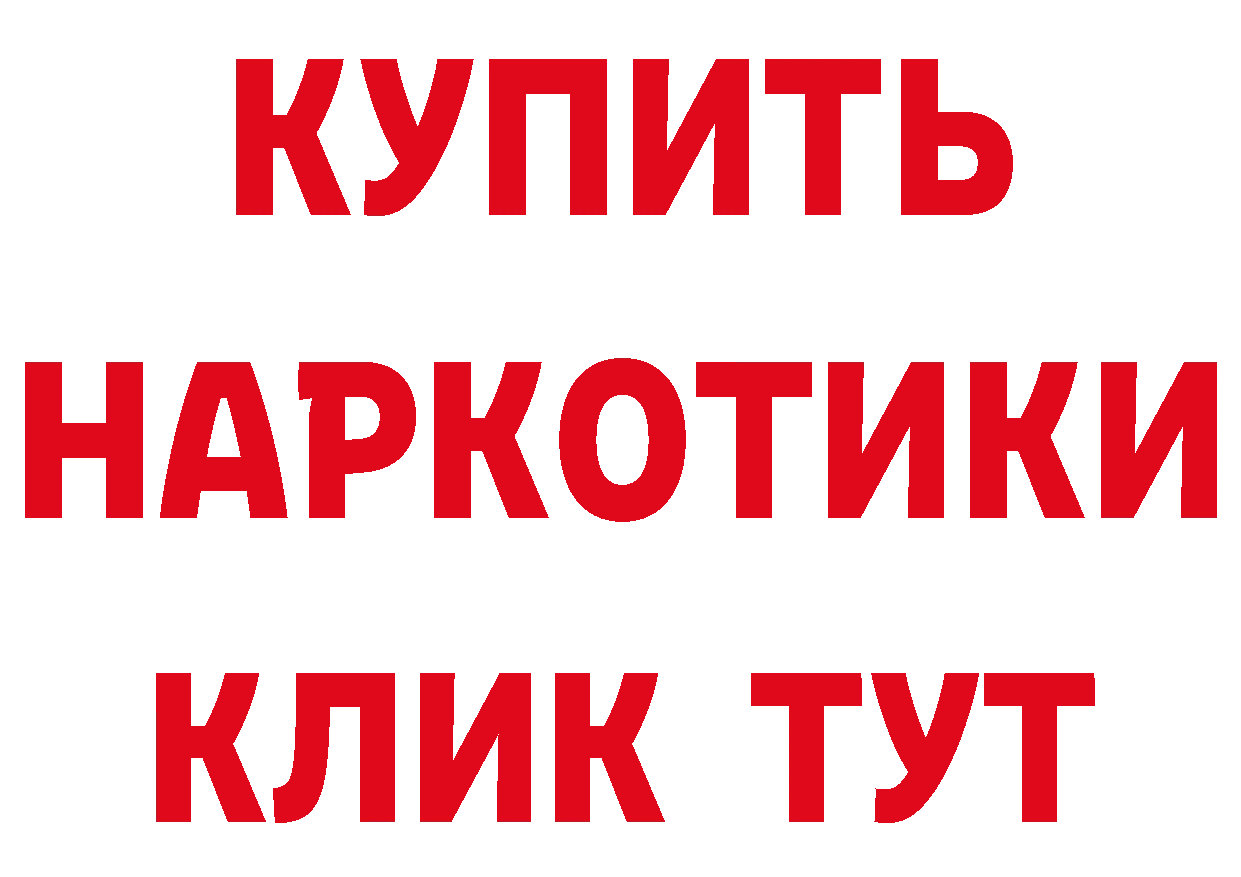 КУПИТЬ НАРКОТИКИ КЛИК ТУТ